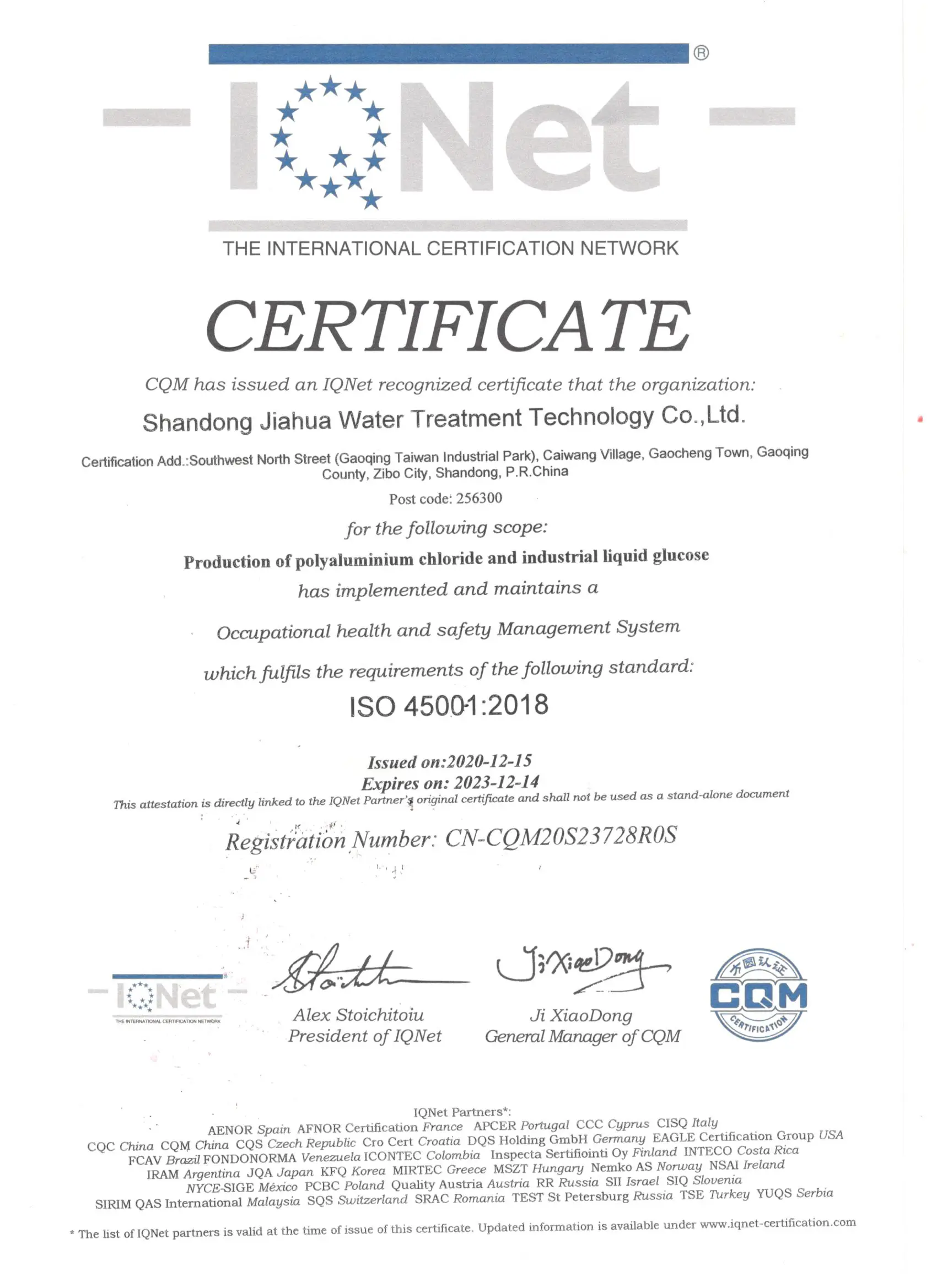 IQNet ®

THE INTERNATIONAL CERTIFICATION NETWORK

CERTIFICATE

CQM has issued an IQNet recognized certificate that the organization:

Shandong Jiahua Water Treatment Technology Co.,Ltd.

Certification Add.:Southwest North Street (Gaoqing Taiwan Industrial Park), Caiwang Village, Gaocheng Town, Gaoqing County, Zibo City, Shandong, P.R.China

Post code: 256300

for the following scope:

Production of polyaluminium chloride and industrial liquid glucose

has implemented and maintains a

Occupational health and safety Management System

which fulfils the requirements of the following standard:

ISO 45001:2018

Issued on:2020-12-15
Expires on: 2023-12-14

This attestation is directly linked to the IQNet Partner's original certificate and shall not be used as a stand-alone document

Registration Number: CN-CQM20S23728R0S

IQNet
THE INTERNATIONAL CERTIFICATION NETWORK

Alex Stoichitoiu
President of IQNet

Ji XiaoDong
Ji XiaoDong
General Manager of CQM

方圆认证 CQM CERTIFICATION

IQNet Partners*:
AENOR Spain AFNOR Certification France APCER Portugal CCC Cyprus CISQ Italy
CQC China CQM China CQS Czech Republic Cro Cert Croatia DQS Holding GmbH Germany EAGLE Certification Group USA
FCAV Brazil FONDONORMA Venezuela ICONTEC Colombia Inspecta Sertifiointi Oy Finland INTECO Costa Rica
IRAM Argentina JQA Japan KFQ Korea MIRTEC Greece MSZT Hungary Nemko AS Norway NSAI Ireland
NYCE-SIGE México PCBC Poland Quality Austria Austria RR Russia SII Israel SIQ Slovenia
SIRIM QAS International Malaysia SQS Switzerland SRAC Romania TEST St Petersburg Russia TSE Turkey YUQS Serbia

* The list of IQNet partners is valid at the time of issue of this certificate. Updated information is available under www.iqnet-certification.com